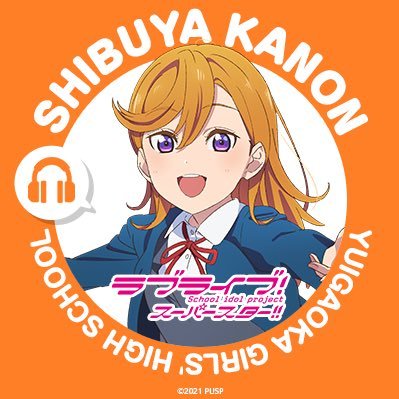 SHIBUYA KANON

ラブライブ!
School idol project
スーパースター!!

YUIGAOKA GIRLS' HIGH SCHOOL

©2021 PUSP